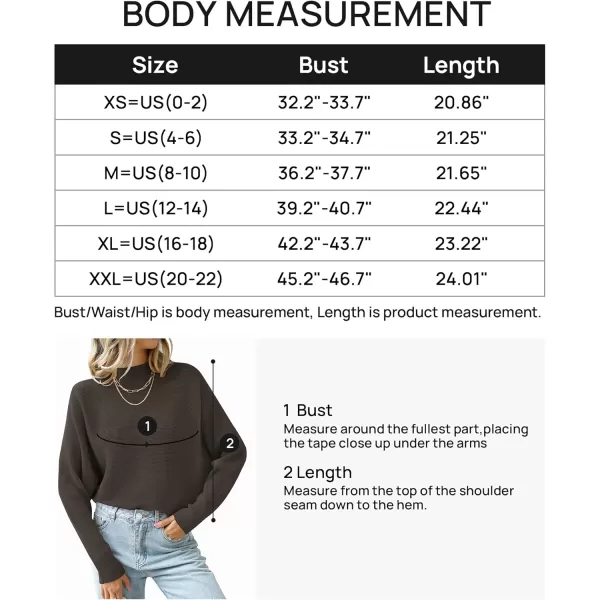 BODY MEASUREMENT

| Size | Bust | Length |
|---|---|---|
| XS=US(0-2) | 32.2"-33.7" | 20.86" |
| S=US(4-6) | 33.2"-34.7" | 21.25" |
| M=US(8-10) | 36.2"-37.7" | 21.65" |
| L=US(12-14) | 39.2"-40.7" | 22.44" |
| XL=US(16-18) | 42.2"-43.7" | 23.22" |
| XXL=US(20-22) | 45.2"-46.7" | 24.01" |

Bust/Waist/Hip is body measurement, Length is product measurement.

1

2

1 Bust
Measure around the fullest part,placing the tape close up under the arms

2 Length
Measure from the top of the shoulder seam down to the hem.